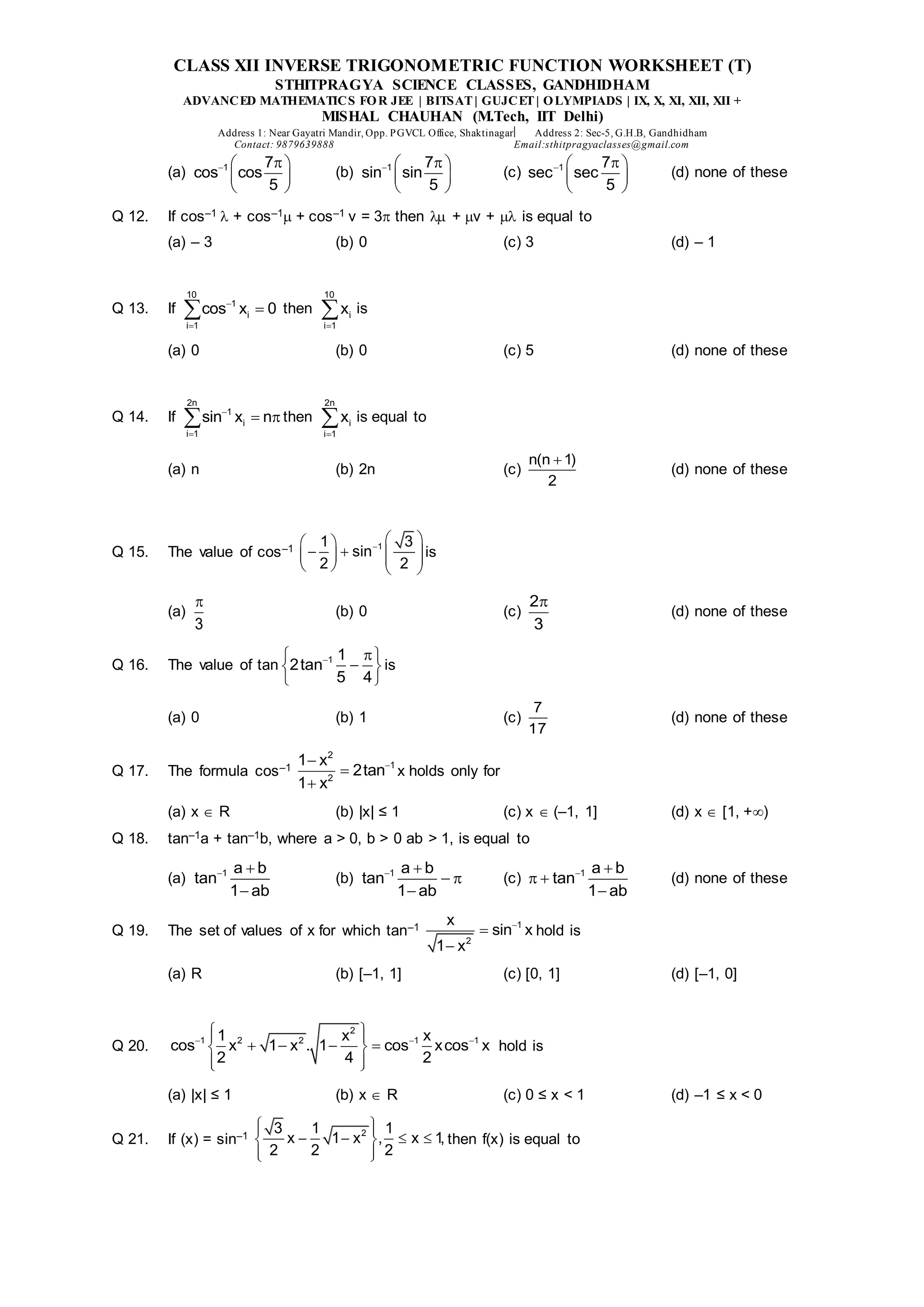 CLASS XII INVERSE TRIGONOMETRIC FUNCTION WORKSHEET (T)
STHITPRAGYA SCIENCE CLASSES, GANDHIDHAM
ADVANCED MATHEMATICS FOR JEE | BITSAT | GUJCET | OLYMPIADS | IX, X, XI, XII, XII +
MISHAL CHAUHAN (M.Tech, IIT Delhi)
Address 1: Near Gayatri Mandir, Opp. PGVCL Office, Shaktinagar| Address 2: Sec-5, G.H.B, Gandhidham
Contact: 9879639888 Email:sthitpragyaclasses@gmail.com

(a) $\cos^{-1}\left(\cos\frac{7\pi}{5}\right)$ (b) $\sin^{-1}\left(\sin\frac{7\pi}{5}\right)$ (c) $\sec^{-1}\left(\sec\frac{7\pi}{5}\right)$ (d) none of these

Q 12. If $\cos^{-1}\lambda + \cos^{-1}\mu + \cos^{-1}v = 3\pi$ then $\lambda\mu + \mu v + \mu\lambda$ is equal to
(a) – 3 (b) 0 (c) 3 (d) – 1

Q 13. If $\sum_{i=1}^{10}\cos^{-1}x_i = 0$ then $\sum_{i=1}^{10}x_i$ is
(a) 0 (b) 0 (c) 5 (d) none of these

Q 14. If $\sum_{i=1}^{2n}\sin^{-1}x_i = n\pi$ then $\sum_{i=1}^{2n}x_i$ is equal to
(a) n (b) 2n (c) $\frac{n(n+1)}{2}$ (d) none of these

Q 15. The value of $\cos^{-1}\left(-\frac{1}{2}\right)+\sin^{-1}\left(\frac{\sqrt{3}}{2}\right)$ is
(a) $\frac{\pi}{3}$ (b) 0 (c) $\frac{2\pi}{3}$ (d) none of these

Q 16. The value of $\tan\left\{2\tan^{-1}\frac{1}{5}-\frac{\pi}{4}\right\}$ is
(a) 0 (b) 1 (c) $\frac{7}{17}$ (d) none of these

Q 17. The formula $\cos^{-1}\frac{1-x^2}{1+x^2} = 2\tan^{-1}x$ holds only for
(a) $x \in R$ (b) $|x| \le 1$ (c) $x \in (-1, 1]$ (d) $x \in [1, +\infty)$

Q 18. $\tan^{-1}a + \tan^{-1}b$, where a > 0, b > 0 ab > 1, is equal to
(a) $\tan^{-1}\frac{a+b}{1-ab}$ (b) $\tan^{-1}\frac{a+b}{1-ab}-\pi$ (c) $\pi+\tan^{-1}\frac{a+b}{1-ab}$ (d) none of these

Q 19. The set of values of x for which $\tan^{-1}\frac{x}{\sqrt{1-x^2}} = \sin^{-1}x$ hold is
(a) R (b) [–1, 1] (c) [0, 1] (d) [–1, 0]

Q 20. $\cos^{-1}\left\{\frac{1}{2}x^2+\sqrt{1-x^2}.\sqrt{1-\frac{x^2}{4}}\right\} = \cos^{-1}\frac{x}{2}x\cos^{-1}x$ hold is
(a) $|x| \le 1$ (b) $x \in R$ (c) $0 \le x < 1$ (d) $-1 \le x < 0$

Q 21. If (x) = $\sin^{-1}\left\{\frac{\sqrt{3}}{2}x-\frac{1}{2}\sqrt{1-x^2}\right\}, \frac{1}{2} \le x \le 1$, then f(x) is equal to